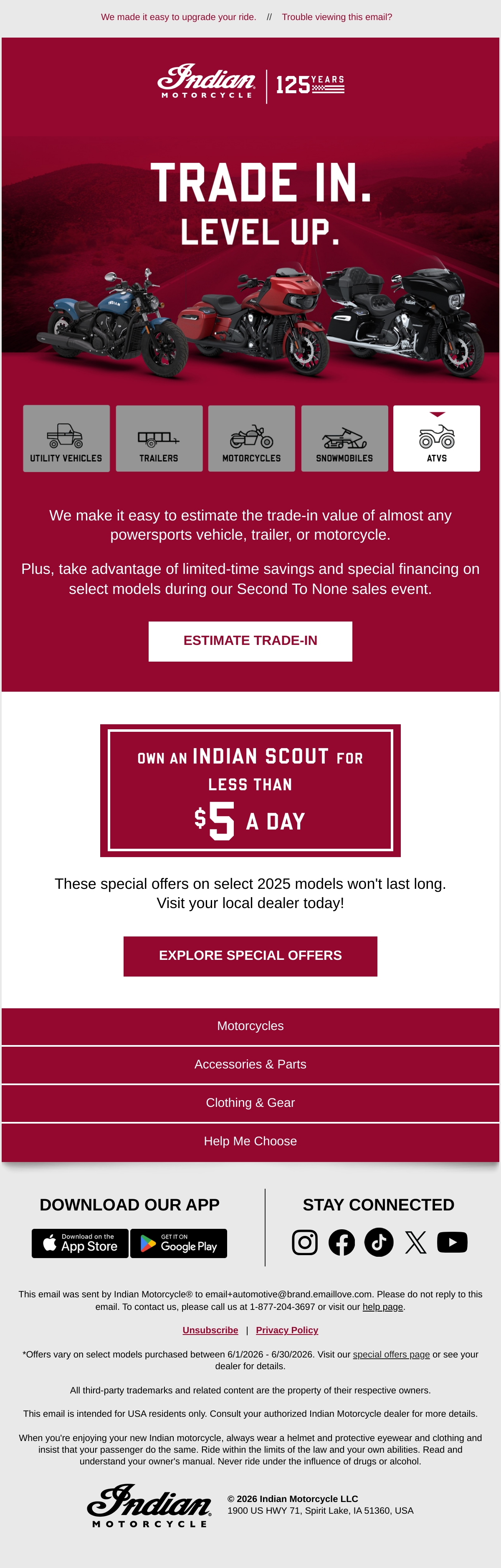 We made it easy to upgrade your ride. // Trouble viewing this email?

Indian MOTORCYCLE 125 YEARS

TRADE IN.
LEVEL UP.

UTILITY VEHICLES
TRAILERS
MOTORCYCLES
SNOWMOBILES
ATVS

We make it easy to estimate the trade-in value of almost any powersports vehicle, trailer, or motorcycle.

Plus, take advantage of limited-time savings and special financing on select models during our Second To None sales event.

ESTIMATE TRADE-IN

OWN AN INDIAN SCOUT FOR
LESS THAN
$5 A DAY

These special offers on select 2025 models won't last long. Visit your local dealer today!

EXPLORE SPECIAL OFFERS

Motorcycles

Accessories & Parts

Clothing & Gear

Help Me Choose

DOWNLOAD OUR APP

Download on the App Store

GET IT ON Google Play

STAY CONNECTED

This email was sent by Indian Motorcycle® to email+automotive@brand.emaillove.com. Please do not reply to this email. To contact us, please call us at 1-877-204-3697 or visit our help page.

Unsubscribe | Privacy Policy

*Offers vary on select models purchased between 6/1/2026 - 6/30/2026. Visit our special offers page or see your dealer for details.

All third-party trademarks and related content are the property of their respective owners.

This email is intended for USA residents only. Consult your authorized Indian Motorcycle dealer for more details.

When you're enjoying your new Indian motorcycle, always wear a helmet and protective eyewear and clothing and insist that your passenger do the same. Ride within the limits of the law and your own abilities. Read and understand your owner's manual. Never ride under the influence of drugs or alcohol.

Indian MOTORCYCLE

© 2026 Indian Motorcycle LLC
1900 US HWY 71, Spirit Lake, IA 51360, USA